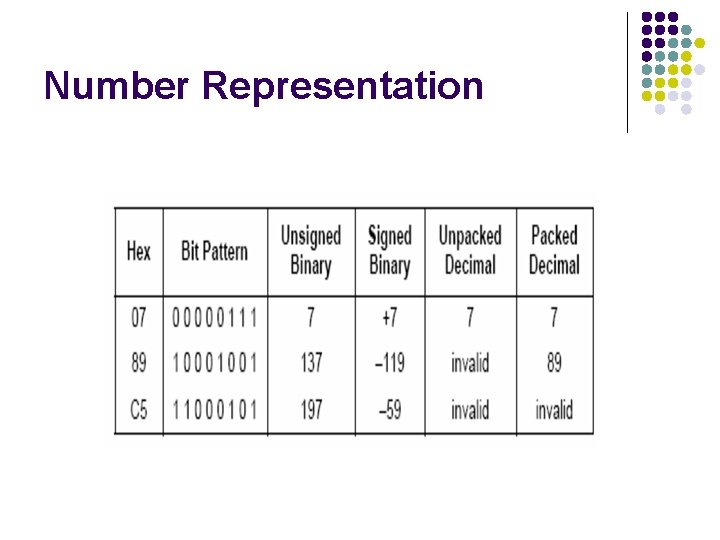 Number Representation

| Hex | Bit Pattern | Unsigned Binary | Signed Binary | Unpacked Decimal | Packed Decimal |
|---|---|---|---|---|---|
| 07 | 0 0 0 0 0 1 1 1 | 7 | +7 | 7 | 7 |
| 89 | 1 0 0 0 1 0 0 1 | 137 | –119 | invalid | 89 |
| C5 | 1 1 0 0 0 1 0 1 | 197 | –59 | invalid | invalid |